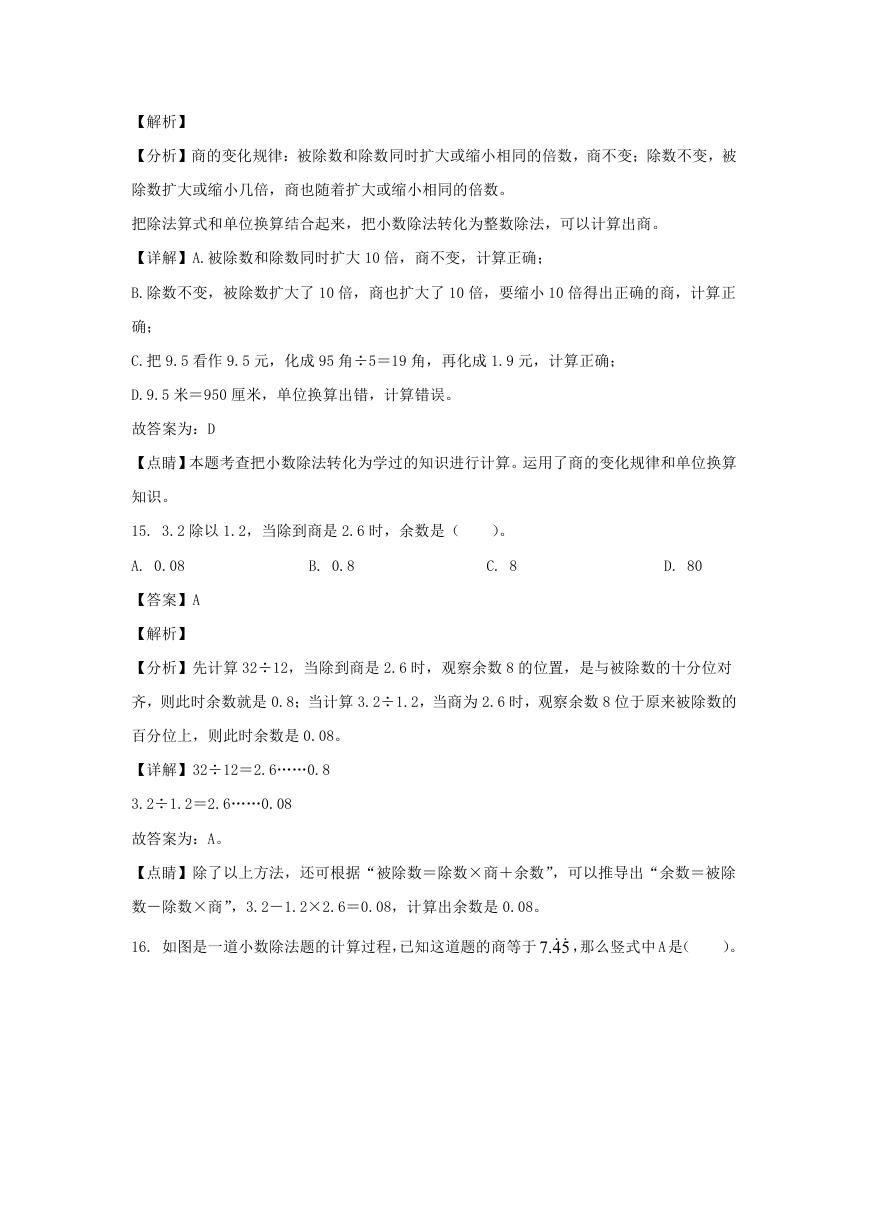 【解析】

【分析】商的变化规律：被除数和除数同时扩大或缩小相同的倍数，商不变；除数不变，被除数扩大或缩小几倍，商也随着扩大或缩小相同的倍数。

把除法算式和单位换算结合起来，把小数除法转化为整数除法，可以计算出商。

【详解】A.被除数和除数同时扩大10倍，商不变，计算正确；

B.除数不变，被除数扩大了10倍，商也扩大了10倍，要缩小10倍得出正确的商，计算正确；

C.把9.5看作9.5元，化成95角÷5＝19角，再化成1.9元，计算正确；

D.9.5米＝950厘米，单位换算出错，计算错误。

故答案为：D

【点睛】本题考查把小数除法转化为学过的知识进行计算。运用了商的变化规律和单位换算知识。

15. 3.2除以1.2，当除到商是2.6时，余数是（　　）。

A. 0.08　　B. 0.8　　C. 8　　D. 80

【答案】A

【解析】

【分析】先计算32÷12，当除到商是2.6时，观察余数8的位置，是与被除数的十分位对齐，则此时余数就是0.8；当计算3.2÷1.2，当商为2.6时，观察余数8位于原来被除数的百分位上，则此时余数是0.08。

【详解】32÷12＝2.6……0.8

3.2÷1.2＝2.6……0.08

故答案为：A。

【点睛】除了以上方法，还可根据“被除数＝除数×商＋余数”，可以推导出“余数＝被除数－除数×商”，3.2－1.2×2.6＝0.08，计算出余数是0.08。

16. 如图是一道小数除法题的计算过程，已知这道题的商等于$7.\dot{4}\dot{5}$，那么竖式中A是(　　)。